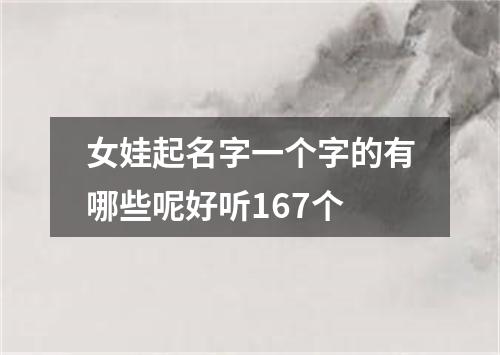 女娃起名字一个字的有哪些呢好听167个